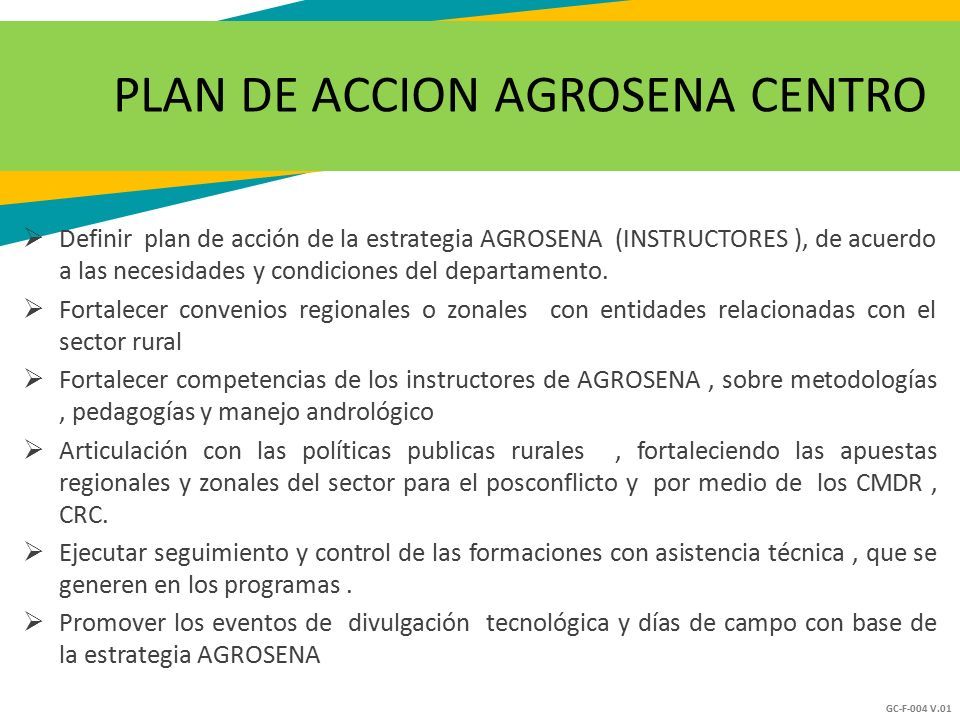 PLAN DE ACCION AGROSENA CENTRO

➢ Definir plan de acción de la estrategia AGROSENA (INSTRUCTORES ), de acuerdo a las necesidades y condiciones del departamento.

➢ Fortalecer convenios regionales o zonales con entidades relacionadas con el sector rural

➢ Fortalecer competencias de los instructores de AGROSENA , sobre metodologías , pedagogías y manejo andrológico

➢ Articulación con las políticas publicas rurales , fortaleciendo las apuestas regionales y zonales del sector para el posconflicto y por medio de los CMDR , CRC.

➢ Ejecutar seguimiento y control de las formaciones con asistencia técnica , que se generen en los programas .

➢ Promover los eventos de divulgación tecnológica y días de campo con base de la estrategia AGROSENA

GC-F-004 V.01